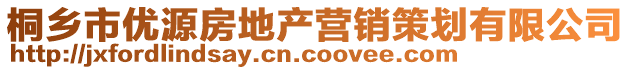 桐乡市优源房地产营销策划有限公司
http://jxfordlindsay.cn.coovee.com